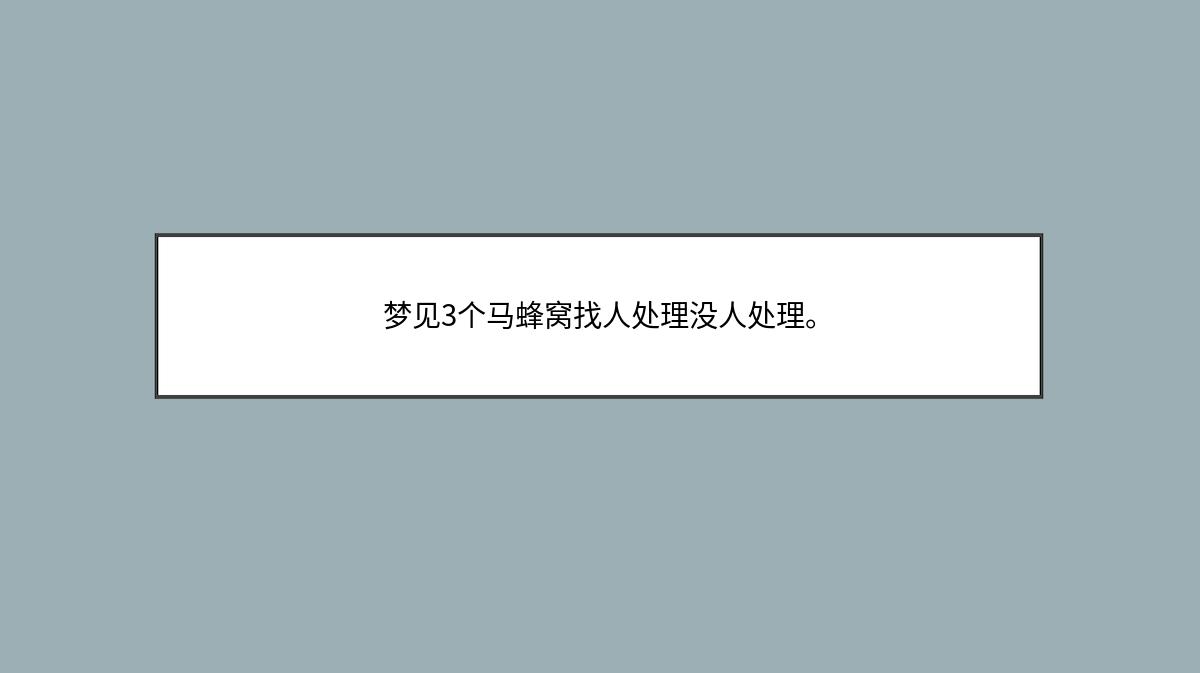 梦见3个马蜂窝找人处理没人处理。